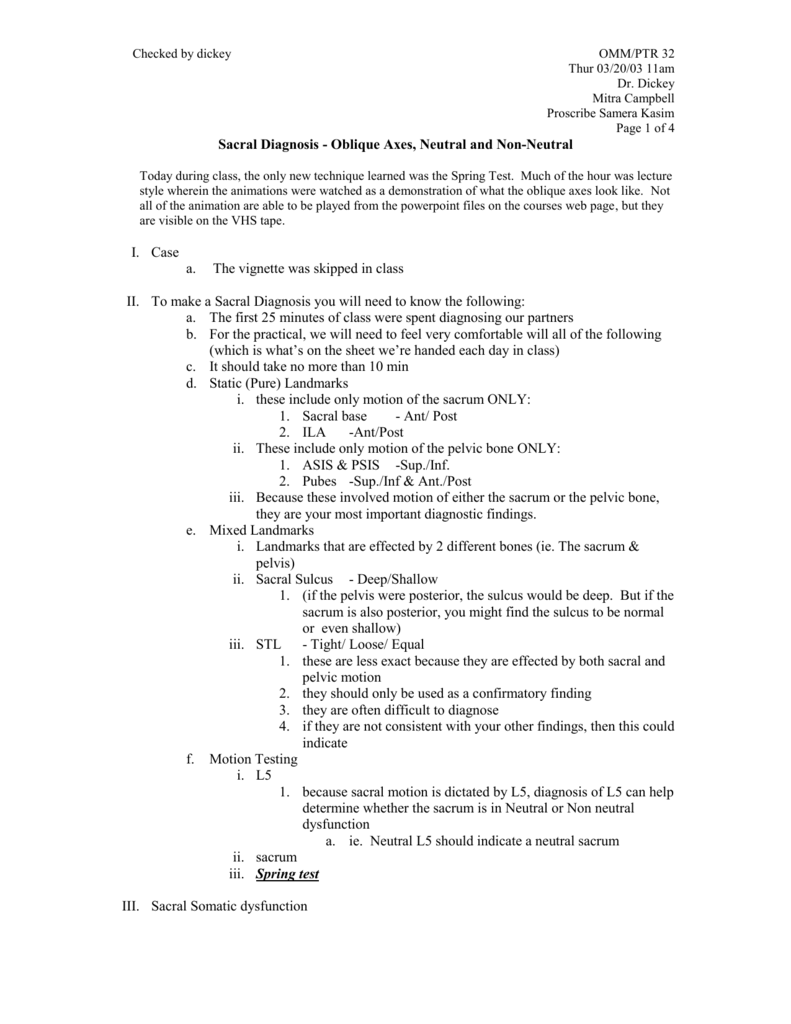 Checked by dickey

OMM/PTR 32
Thur 03/20/03 11am
Dr. Dickey
Mitra Campbell
Proscribe Samera Kasim
Page 1 of 4

Sacral Diagnosis - Oblique Axes, Neutral and Non-Neutral

Today during class, the only new technique learned was the Spring Test. Much of the hour was lecture style wherein the animations were watched as a demonstration of what the oblique axes look like. Not all of the animation are able to be played from the powerpoint files on the courses web page, but they are visible on the VHS tape.

I. Case
a. The vignette was skipped in class

II. To make a Sacral Diagnosis you will need to know the following:
a. The first 25 minutes of class were spent diagnosing our partners
b. For the practical, we will need to feel very comfortable will all of the following (which is what's on the sheet we're handed each day in class)
c. It should take no more than 10 min
d. Static (Pure) Landmarks
i. these include only motion of the sacrum ONLY:
1. Sacral base - Ant/ Post
2. ILA -Ant/Post
ii. These include only motion of the pelvic bone ONLY:
1. ASIS & PSIS -Sup./Inf.
2. Pubes -Sup./Inf & Ant./Post
iii. Because these involved motion of either the sacrum or the pelvic bone, they are your most important diagnostic findings.
e. Mixed Landmarks
i. Landmarks that are effected by 2 different bones (ie. The sacrum & pelvis)
ii. Sacral Sulcus - Deep/Shallow
1. (if the pelvis were posterior, the sulcus would be deep. But if the sacrum is also posterior, you might find the sulcus to be normal or even shallow)
iii. STL - Tight/ Loose/ Equal
1. these are less exact because they are effected by both sacral and pelvic motion
2. they should only be used as a confirmatory finding
3. they are often difficult to diagnose
4. if they are not consistent with your other findings, then this could indicate
f. Motion Testing
i. L5
1. because sacral motion is dictated by L5, diagnosis of L5 can help determine whether the sacrum is in Neutral or Non neutral dysfunction
a. ie. Neutral L5 should indicate a neutral sacrum
ii. sacrum
iii. Spring test

III. Sacral Somatic dysfunction